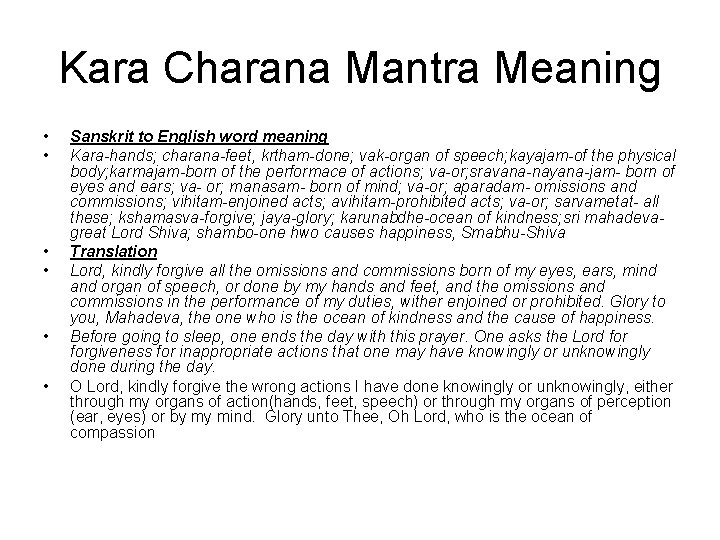 Kara Charana Mantra Meaning

• Sanskrit to English word meaning

• Kara-hands; charana-feet, krtham-done; vak-organ of speech;kayajam-of the physical body;karmajam-born of the performace of actions; va-or;sravana-nayana-jam- born of eyes and ears; va- or; manasam- born of mind; va-or; aparadam- omissions and commissions; vihitam-enjoined acts; avihitam-prohibited acts; va-or; sarvametat- all these; kshamasva-forgive; jaya-glory; karunabdhe-ocean of kindness;sri mahadeva-great Lord Shiva; shambo-one hwo causes happiness, Smabhu-Shiva

• Translation

• Lord, kindly forgive all the omissions and commissions born of my eyes, ears, mind and organ of speech, or done by my hands and feet, and the omissions and commissions in the performance of my duties, wither enjoined or prohibited. Glory to you, Mahadeva, the one who is the ocean of kindness and the cause of happiness.

• Before going to sleep, one ends the day with this prayer. One asks the Lord for forgiveness for inappropriate actions that one may have knowingly or unknowingly done during the day.

• O Lord, kindly forgive the wrong actions I have done knowingly or unknowingly, either through my organs of action(hands, feet, speech) or through my organs of perception (ear, eyes) or by my mind. Glory unto Thee, Oh Lord, who is the ocean of compassion